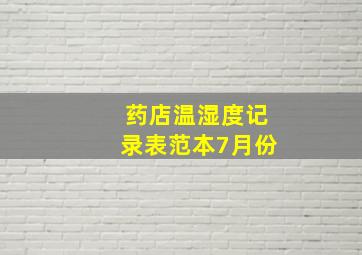 药店温湿度记录表范本7月份